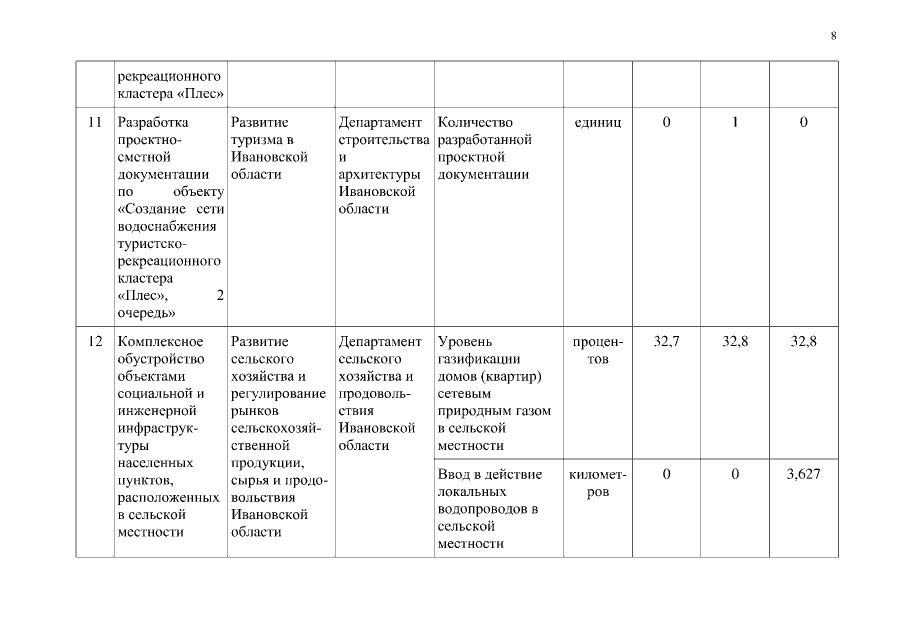 8

| | рекреационного кластера «Плес» | | | | | | | |
|---|---|---|---|---|---|---|---|---|
| 11 | Разработка проектно-сметной документации по объекту «Создание сети водоснабжения туристско-рекреационного кластера «Плес», 2 очередь» | Развитие туризма в Ивановской области | Департамент строительства и архитектуры Ивановской области | Количество разработанной проектной документации | единиц | 0 | 1 | 0 |
| 12 | Комплексное обустройство объектами социальной и инженерной инфраструктуры населенных пунктов, расположенных в сельской местности | Развитие сельского хозяйства и регулирование рынков сельскохозяйственной продукции, сырья и продовольствия Ивановской области | Департамент сельского хозяйства и продовольствия Ивановской области | Уровень газификации домов (квартир) сетевым природным газом в сельской местности | процентов | 32,7 | 32,8 | 32,8 |
| | | | | Ввод в действие локальных водопроводов в сельской местности | километров | 0 | 0 | 3,627 |